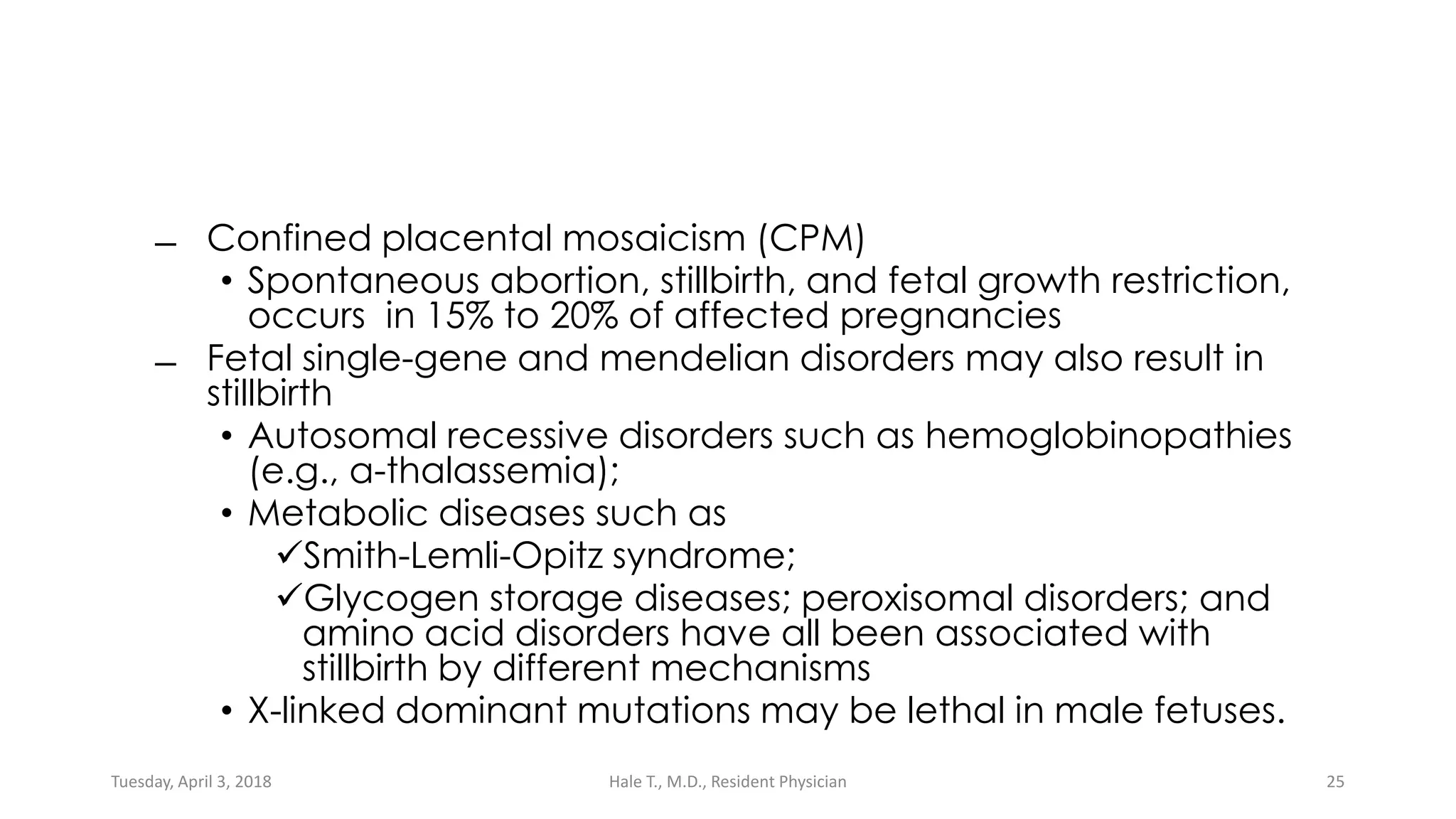 – Confined placental mosaicism (CPM)
• Spontaneous abortion, stillbirth, and fetal growth restriction, occurs in 15% to 20% of affected pregnancies
– Fetal single-gene and mendelian disorders may also result in stillbirth
• Autosomal recessive disorders such as hemoglobinopathies (e.g., a-thalassemia);
• Metabolic diseases such as
✓Smith-Lemli-Opitz syndrome;
✓Glycogen storage diseases; peroxisomal disorders; and amino acid disorders have all been associated with stillbirth by different mechanisms
• X-linked dominant mutations may be lethal in male fetuses.

Tuesday, April 3, 2018
Hale T., M.D., Resident Physician
25